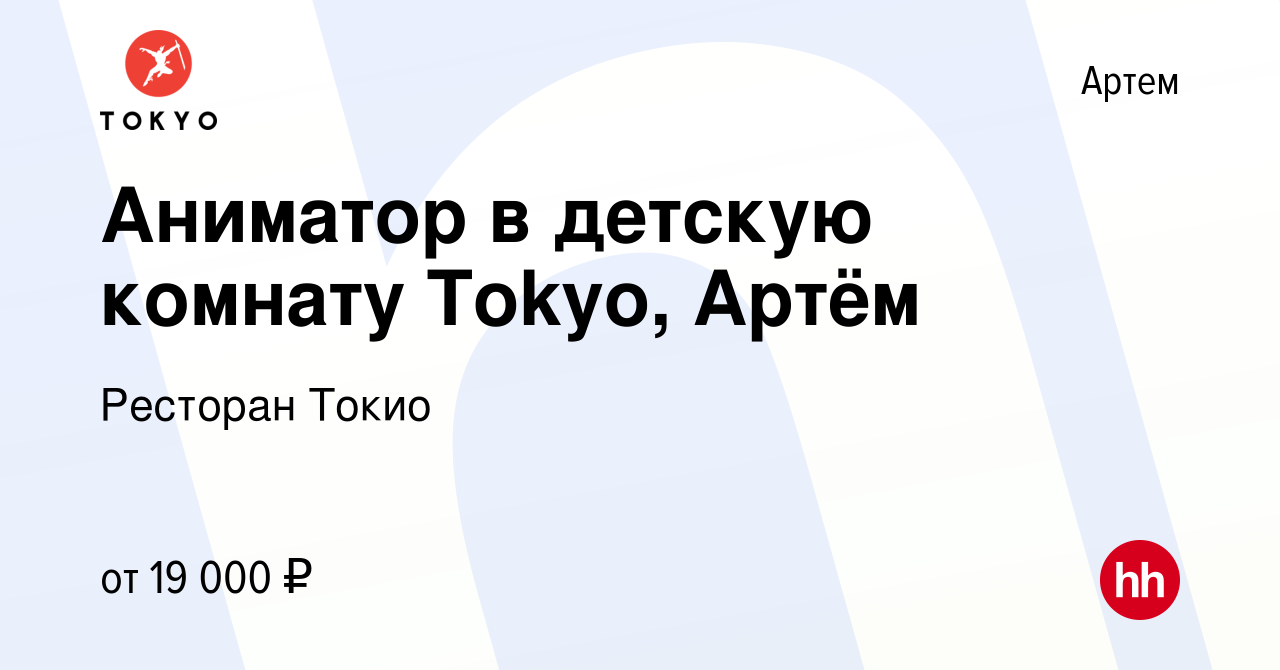 TOKYO

Артем

Аниматор в детскую комнату Tokyo, Артём

Ресторан Токио

от 19 000 ₽

hh